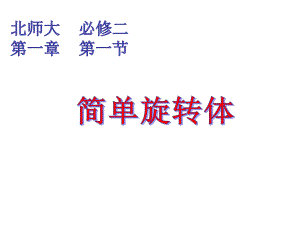 北师大　必修二
第一章　第一节

简单旋转体